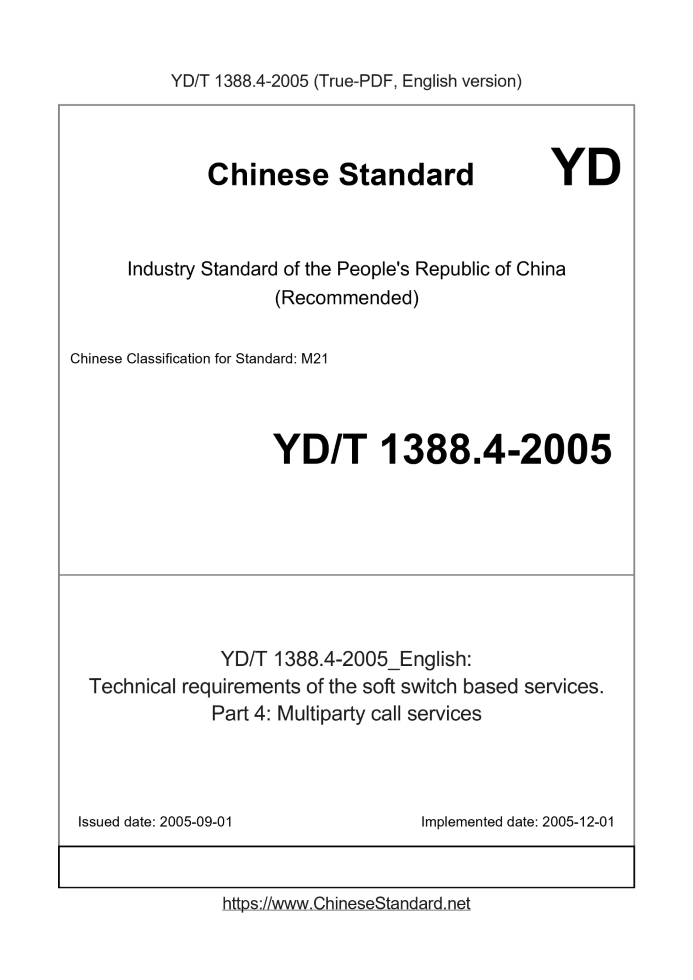 YD/T 1388.4-2005 (True-PDF, English version)

Chinese Standard YD

Industry Standard of the People's Republic of China (Recommended)

Chinese Classification for Standard: M21

YD/T 1388.4-2005

YD/T 1388.4-2005_English:
Technical requirements of the soft switch based services.
Part 4: Multiparty call services

Issued date: 2005-09-01

Implemented date: 2005-12-01

https://www.ChineseStandard.net